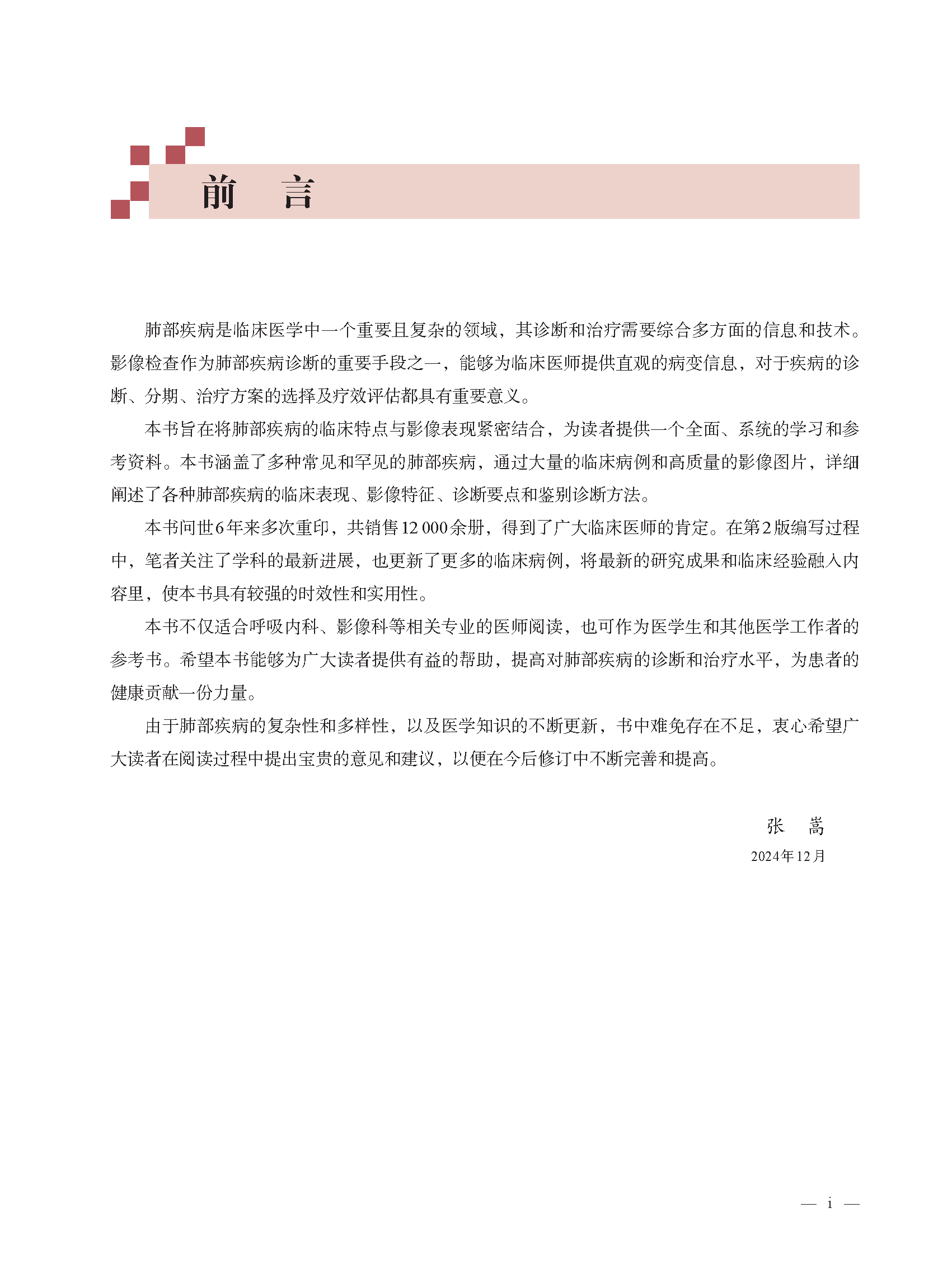 前　言

肺部疾病是临床医学中一个重要且复杂的领域，其诊断和治疗需要综合多方面的信息和技术。影像检查作为肺部疾病诊断的重要手段之一，能够为临床医师提供直观的病变信息，对于疾病的诊断、分期、治疗方案的选择及疗效评估都具有重要意义。

本书旨在将肺部疾病的临床特点与影像表现紧密结合，为读者提供一个全面、系统的学习和参考资料。本书涵盖了多种常见和罕见的肺部疾病，通过大量的临床病例和高质量的影像图片，详细阐述了各种肺部疾病的临床表现、影像特征、诊断要点和鉴别诊断方法。

本书问世6年来多次重印，共销售12 000余册，得到了广大临床医师的肯定。在第2版编写过程中，笔者关注了学科的最新进展，也更新了更多的临床病例，将最新的研究成果和临床经验融入内容里，使本书具有较强的时效性和实用性。

本书不仅适合呼吸内科、影像科等相关专业的医师阅读，也可作为医学生和其他医学工作者的参考书。希望本书能够为广大读者提供有益的帮助，提高对肺部疾病的诊断和治疗水平，为患者的健康贡献一份力量。

由于肺部疾病的复杂性和多样性，以及医学知识的不断更新，书中难免存在不足，衷心希望广大读者在阅读过程中提出宝贵的意见和建议，以便在今后修订中不断完善和提高。

张　嵩
2024年12月

— i —